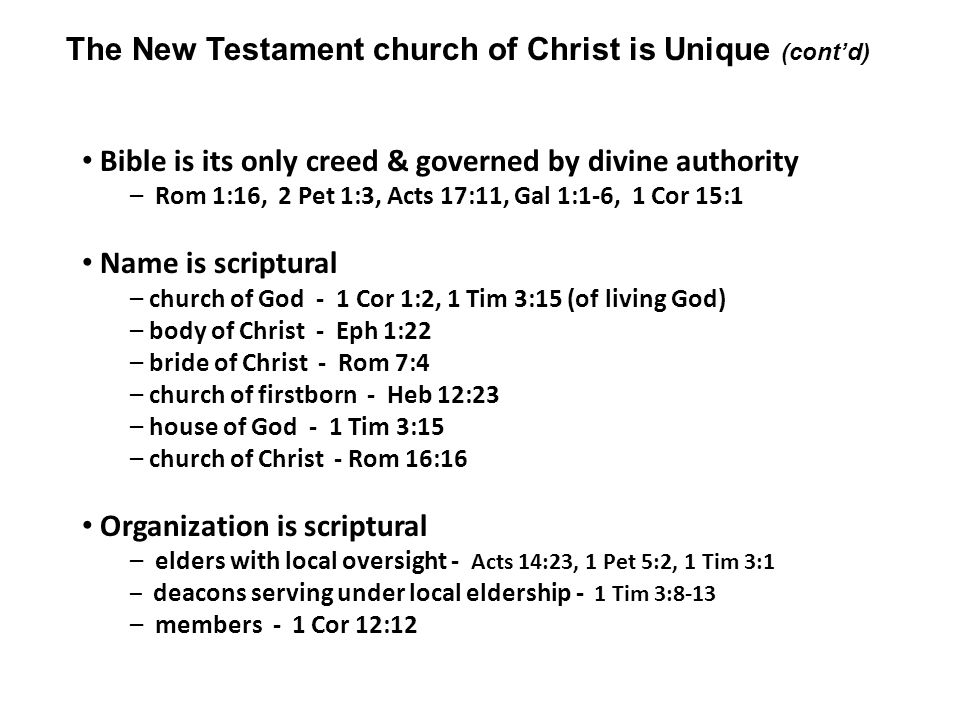 The New Testament church of Christ is Unique (cont'd)

• Bible is its only creed & governed by divine authority
– Rom 1:16, 2 Pet 1:3, Acts 17:11, Gal 1:1-6, 1 Cor 15:1

• Name is scriptural
– church of God - 1 Cor 1:2, 1 Tim 3:15 (of living God)
– body of Christ - Eph 1:22
– bride of Christ - Rom 7:4
– church of firstborn - Heb 12:23
– house of God - 1 Tim 3:15
– church of Christ - Rom 16:16

• Organization is scriptural
– elders with local oversight - Acts 14:23, 1 Pet 5:2, 1 Tim 3:1
– deacons serving under local eldership - 1 Tim 3:8-13
– members - 1 Cor 12:12